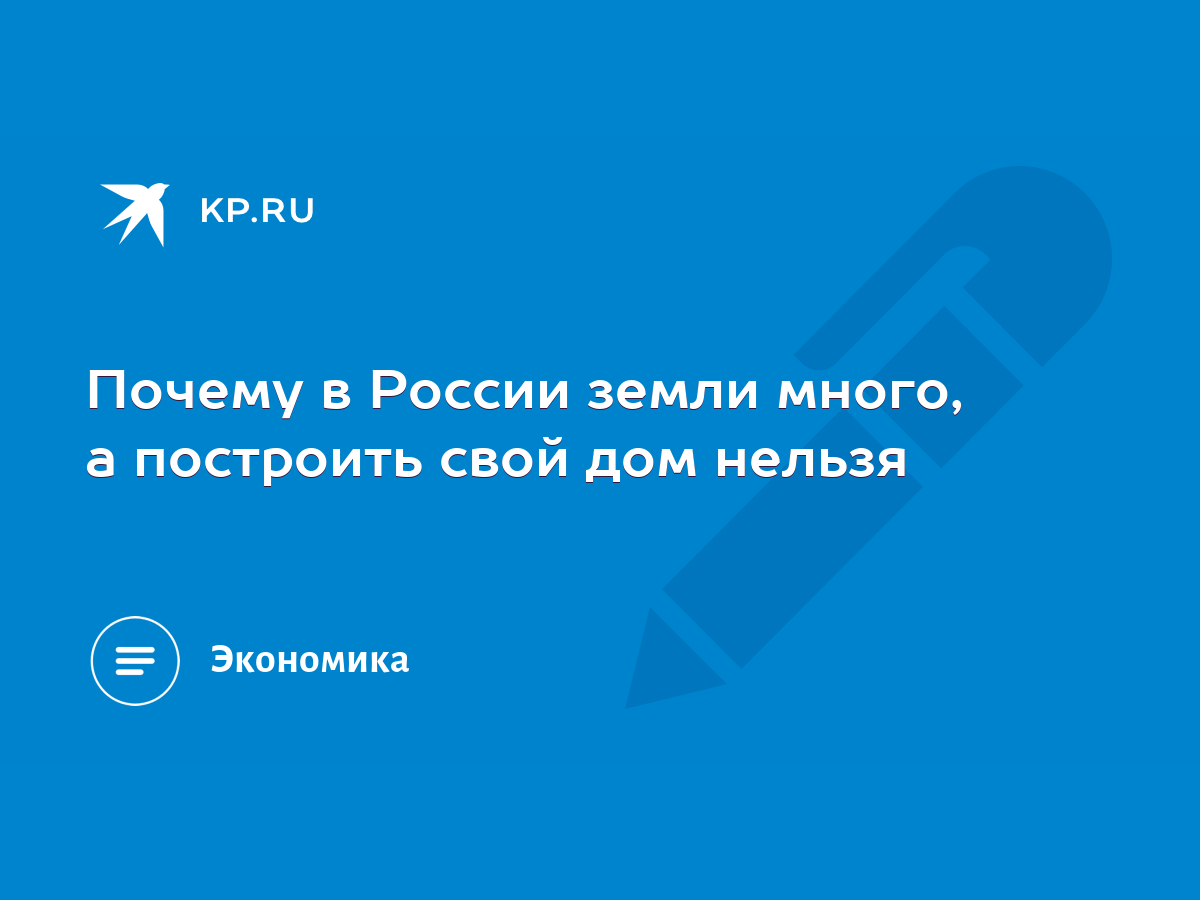 KP.RU

Почему в России земли много, а построить свой дом нельзя

Экономика